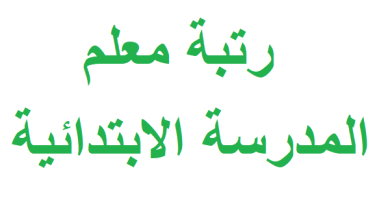 رتبة معلم
المدرسة الابتدائية